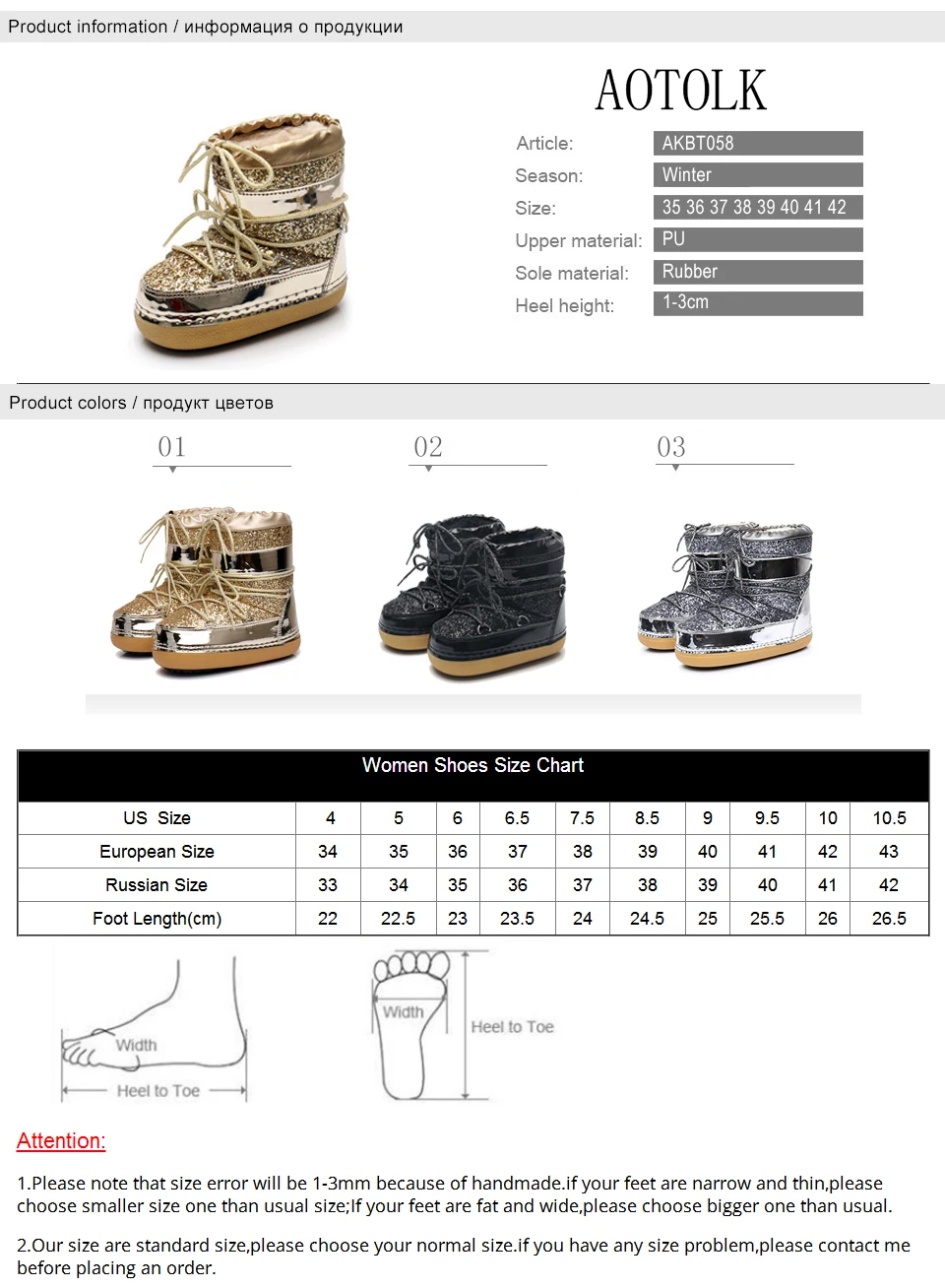 Product information / информация о продукции

AOTOLK

Article: AKBT058
Season: Winter
Size: 35 36 37 38 39 40 41 42
Upper material: PU
Sole material: Rubber
Heel height: 1-3cm

Product colors / продукт цветов

01

02

03

Women Shoes Size Chart

| US Size | 4 | 5 | 6 | 6.5 | 7.5 | 8.5 | 9 | 9.5 | 10 | 10.5 |
|---|---|---|---|---|---|---|---|---|---|---|
| European Size | 34 | 35 | 36 | 37 | 38 | 39 | 40 | 41 | 42 | 43 |
| Russian Size | 33 | 34 | 35 | 36 | 37 | 38 | 39 | 40 | 41 | 42 |
| Foot Length(cm) | 22 | 22.5 | 23 | 23.5 | 24 | 24.5 | 25 | 25.5 | 26 | 26.5 |

Width
Heel to Toe

Width
Heel to Toe

Attention:

1.Please note that size error will be 1-3mm because of handmade.if your feet are narrow and thin,please choose smaller size one than usual size;If your feet are fat and wide,please choose bigger one than usual.

2.Our size are standard size,please choose your normal size.if you have any size problem,please contact me before placing an order.